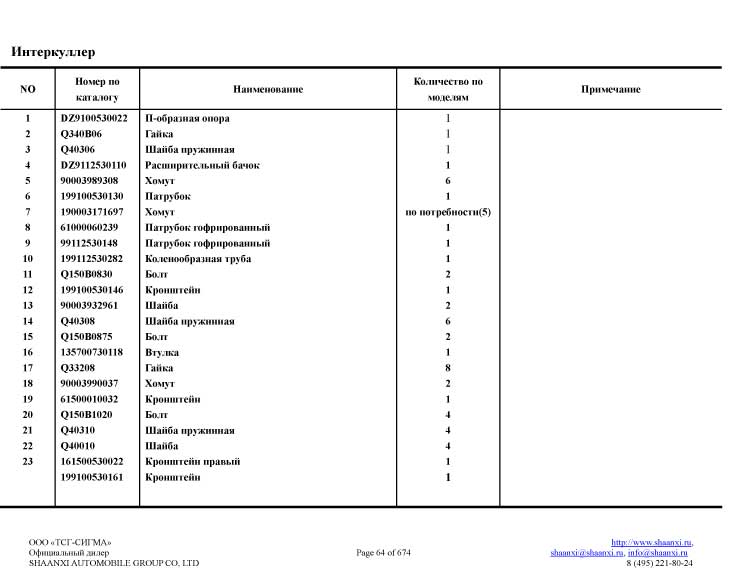 Интеркуллер

| NO | Номер по каталогу | Наименование | Количество по моделям | Примечание |
|---|---|---|---|---|
| 1 | DZ9100530022 | П-образная опора | 1 | |
| 2 | Q340B06 | Гайка | 1 | |
| 3 | Q40306 | Шайба пружинная | 1 | |
| 4 | DZ9112530110 | Расширительный бачок | 1 | |
| 5 | 90003989308 | Хомут | 6 | |
| 6 | 199100530130 | Патрубок | 1 | |
| 7 | 190003171697 | Хомут | по потребности(5) | |
| 8 | 61000060239 | Патрубок гофрированный | 1 | |
| 9 | 99112530148 | Патрубок гофрированный | 1 | |
| 10 | 199112530282 | Коленообразная труба | 1 | |
| 11 | Q150B0830 | Болт | 2 | |
| 12 | 199100530146 | Кронштейн | 1 | |
| 13 | 90003932961 | Шайба | 2 | |
| 14 | Q40308 | Шайба пружинная | 6 | |
| 15 | Q150B0875 | Болт | 2 | |
| 16 | 135700730118 | Втулка | 1 | |
| 17 | Q33208 | Гайка | 8 | |
| 18 | 90003990037 | Хомут | 2 | |
| 19 | 61500010032 | Кронштейн | 1 | |
| 20 | Q150B1020 | Болт | 4 | |
| 21 | Q40310 | Шайба пружинная | 4 | |
| 22 | Q40010 | Шайба | 4 | |
| 23 | 161500530022 | Кронштейн правый | 1 | |
| | 199100530161 | Кронштейн | 1 | |

ООО «ТСГ-СИГМА»
Официальный дилер
SHAANXI AUTOMOBILE GROUP CO. LTD

Page 64 of 674

http://www.shaanxi.ru,
shaanxi@shaanxi.ru, info@shaanxi.ru
8 (495) 221-80-24